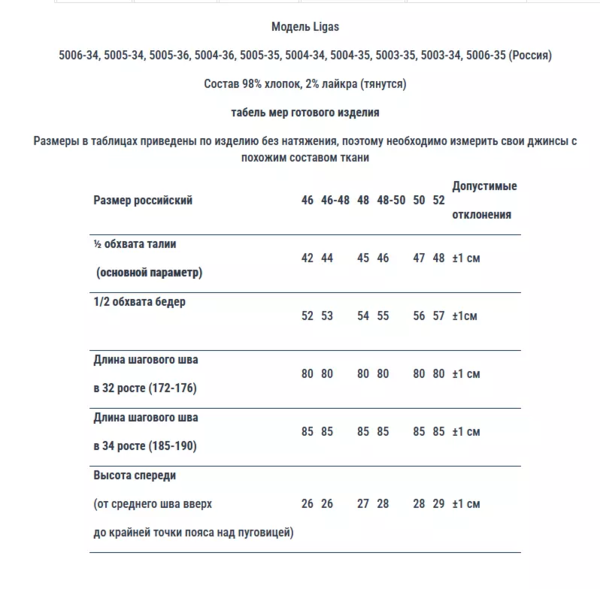 Модель Ligas

5006-34, 5005-34, 5005-36, 5004-36, 5005-35, 5004-34, 5004-35, 5003-35, 5003-34, 5006-35 (Россия)

Состав 98% хлопок, 2% лайкра (тянутся)

табель мер готового изделия

Размеры в таблицах приведены по изделию без натяжения, поэтому необходимо измерить свои джинсы с похожим составом ткани

| Размер российский | 46 | 46-48 | 48 | 48-50 | 50 | 52 | Допустимые отклонения |
|---|---|---|---|---|---|---|---|
| ½ обхвата талии (основной параметр) | 42 | 44 | 45 | 46 | 47 | 48 | ±1 см |
| 1/2 обхвата бедер | 52 | 53 | 54 | 55 | 56 | 57 | ±1см |
| Длина шагового шва в 32 росте (172-176) | 80 | 80 | 80 | 80 | 80 | 80 | ±1 см |
| Длина шагового шва в 34 росте (185-190) | 85 | 85 | 85 | 85 | 85 | 85 | ±1 см |
| Высота спереди (от среднего шва вверх до крайней точки пояса над пуговицей) | 26 | 26 | 27 | 28 | 28 | 29 | ±1 см |